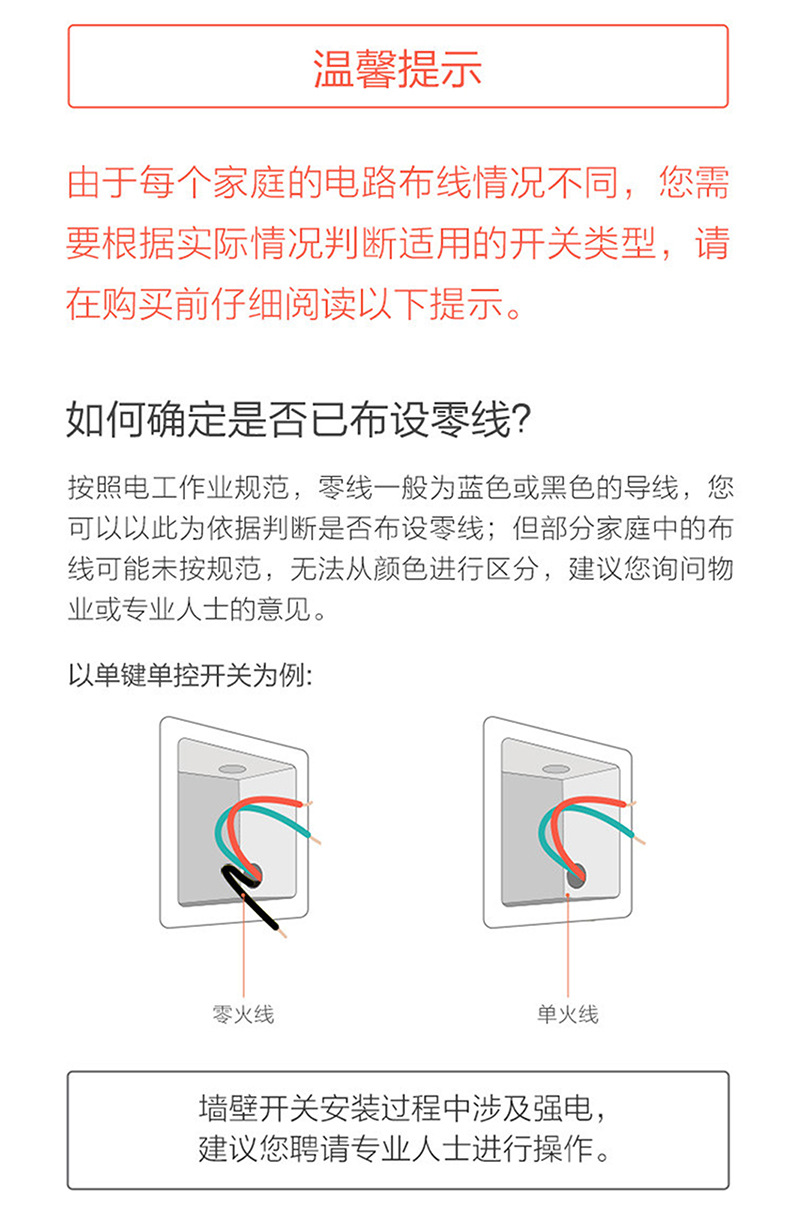 温馨提示

由于每个家庭的电路布线情况不同，您需要根据实际情况判断适用的开关类型，请在购买前仔细阅读以下提示。

如何确定是否已布设零线?

按照电工作业规范，零线一般为蓝色或黑色的导线，您可以以此为依据判断是否布设零线；但部分家庭中的布线可能未按规范，无法从颜色进行区分，建议您询问物业或专业人士的意见。

以单键单控开关为例:

零火线

单火线

墙壁开关安装过程中涉及强电，
建议您聘请专业人士进行操作。